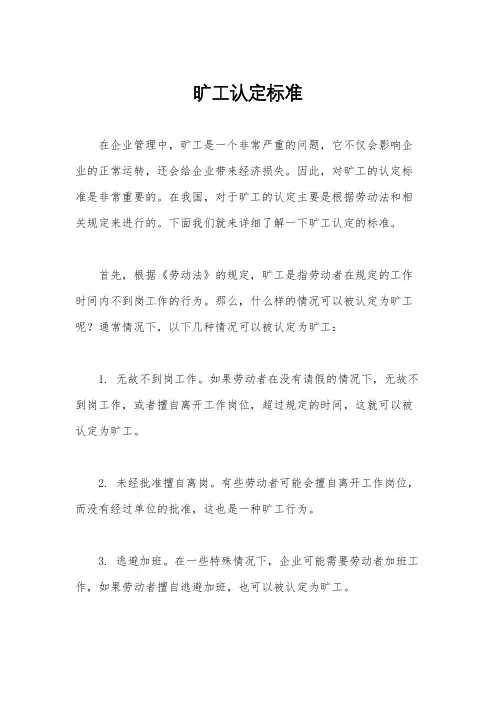 旷工认定标准

在企业管理中，旷工是一个非常严重的问题，它不仅会影响企业的正常运转，还会给企业带来经济损失。因此，对旷工的认定标准是非常重要的。在我国，对于旷工的认定主要是根据劳动法和相关规定来进行的。下面我们就来详细了解一下旷工认定的标准。

首先，根据《劳动法》的规定，旷工是指劳动者在规定的工作时间内不到岗工作的行为。那么，什么样的情况可以被认定为旷工呢？通常情况下，以下几种情况可以被认定为旷工：

1. 无故不到岗工作。如果劳动者在没有请假的情况下，无故不到岗工作，或者擅自离开工作岗位，超过规定的时间，这就可以被认定为旷工。

2. 未经批准擅自离岗。有些劳动者可能会擅自离开工作岗位，而没有经过单位的批准，这也是一种旷工行为。

3. 逃避加班。在一些特殊情况下，企业可能需要劳动者加班工作，如果劳动者擅自逃避加班，也可以被认定为旷工。